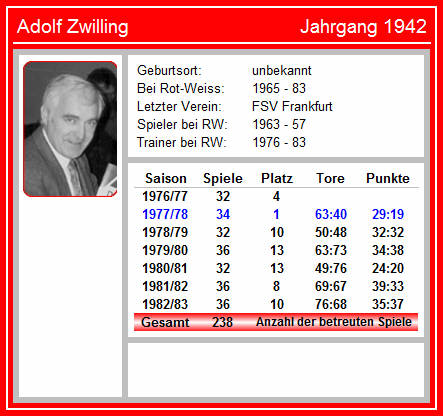 Adolf Zwilling

Jahrgang 1942

Geburtsort: unbekannt
Bei Rot-Weiss: 1965 - 83
Letzter Verein: FSV Frankfurt
Spieler bei RW: 1963 - 57
Trainer bei RW: 1976 - 83

| Saison | Spiele | Platz | Tore | Punkte |
|---|---|---|---|---|
| 1976/77 | 32 | 4 | | |
| 1977/78 | 34 | 1 | 63:40 | 29:19 |
| 1978/79 | 32 | 10 | 50:48 | 32:32 |
| 1979/80 | 36 | 13 | 63:73 | 34:38 |
| 1980/81 | 32 | 13 | 49:76 | 24:20 |
| 1981/82 | 36 | 8 | 69:67 | 39:33 |
| 1982/83 | 36 | 10 | 76:68 | 35:37 |
| Gesamt | 238 | Anzahl der betreuten Spiele | | |